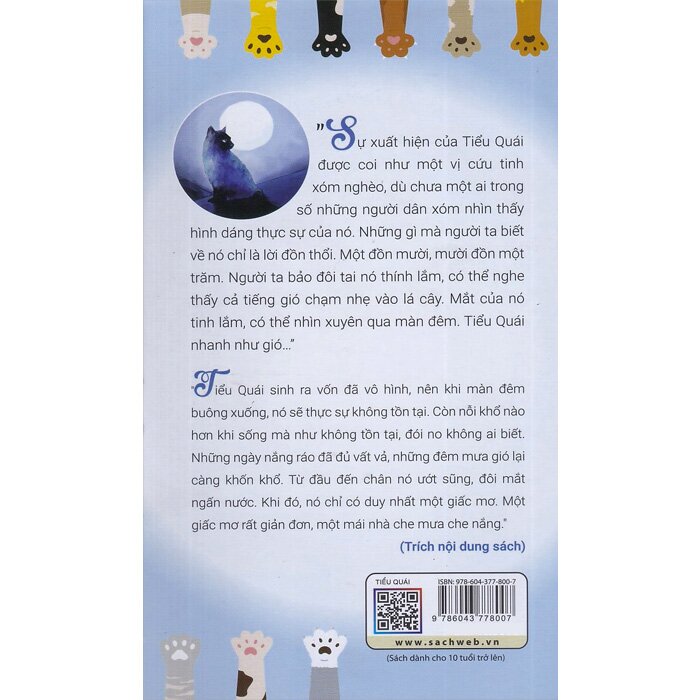 "Sự xuất hiện của Tiểu Quái được coi như một vị cứu tinh xóm nghèo, dù chưa một ai trong số những người dân xóm nhìn thấy hình dáng thực sự của nó. Những gì mà người ta biết về nó chỉ là lời đồn thổi. Một đồn mười, mười đồn một trăm. Người ta bảo đôi tai nó thính lắm, có thể nghe thấy cả tiếng gió chạm nhẹ vào lá cây. Mắt của nó tinh lắm, có thể nhìn xuyên qua màn đêm. Tiểu Quái nhanh như gió..."

"Tiểu Quái sinh ra vốn đã vô hình, nên khi màn đêm buông xuống, nó sẽ thực sự không tồn tại. Còn nỗi khổ nào hơn khi sống mà như không tồn tại, đói no không ai biết. Những ngày nắng ráo đã đủ vất vả, những đêm mưa gió lại càng khốn khổ. Từ đầu đến chân nó ướt sũng, đôi mắt ngấn nước. Khi đó, nó chỉ có duy nhất một giấc mơ. Một giấc mơ rất giản đơn, một mái nhà che mưa che nắng."

(Trích nội dung sách)

TIỂU QUÁI
ISBN: 978-604-377-800-7
9 786043 778007
www.sachweb.vn

(Sách dành cho 10 tuổi trở lên)